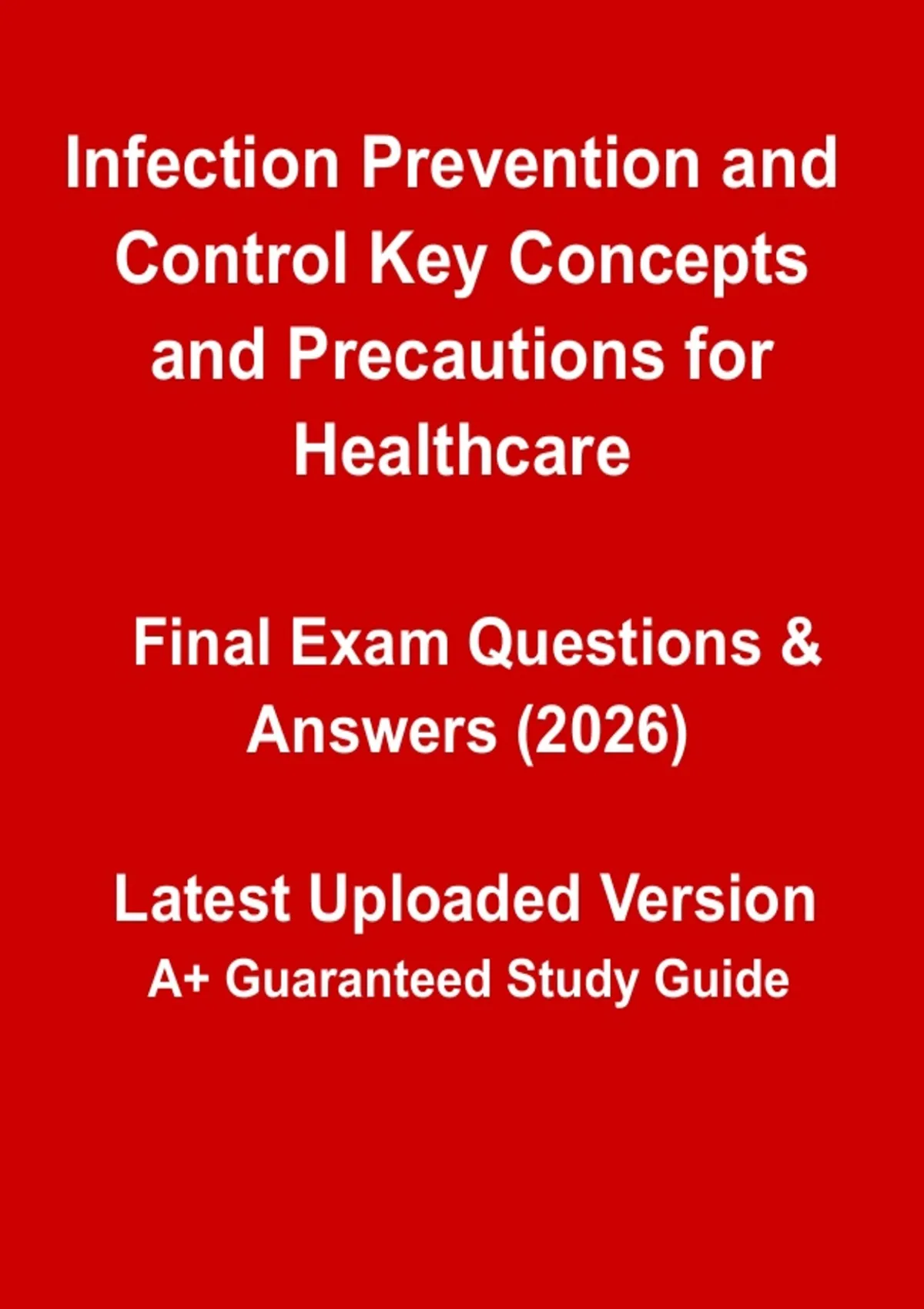 Infection Prevention and Control Key Concepts and Precautions for Healthcare

Final Exam Questions & Answers (2026)

Latest Uploaded Version

A+ Guaranteed Study Guide